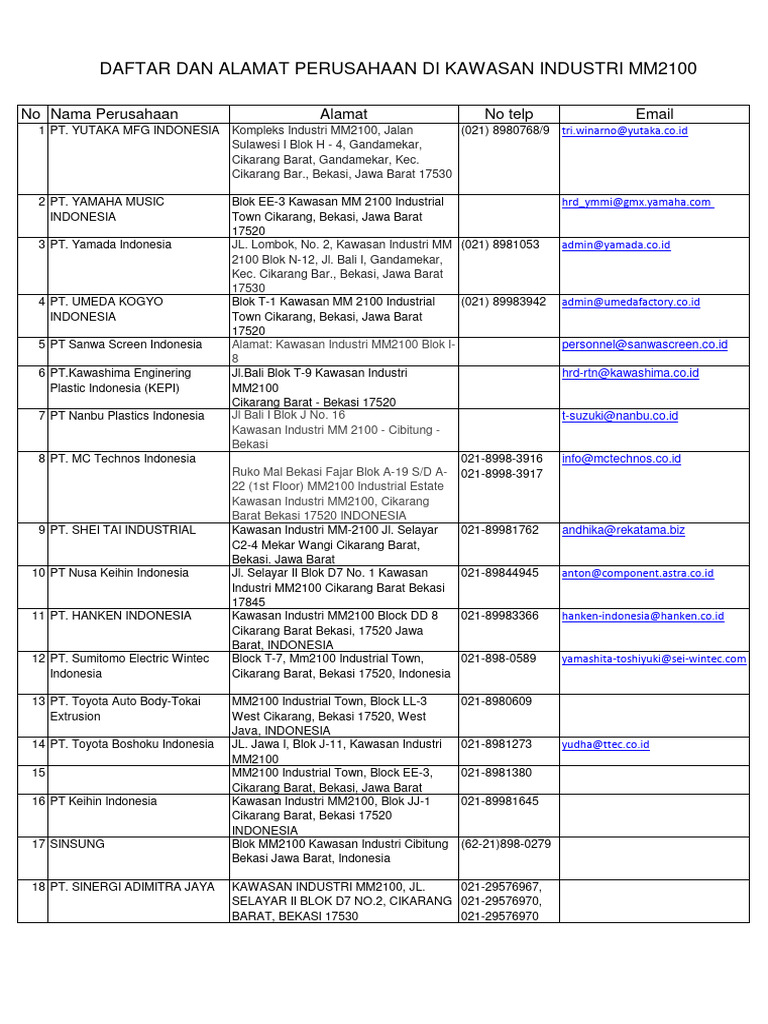 DAFTAR DAN ALAMAT PERUSAHAAN DI KAWASAN INDUSTRI MM2100

| No | Nama Perusahaan | Alamat | No telp | Email |
|---|---|---|---|---|
| 1 | PT. YUTAKA MFG INDONESIA | Kompleks Industri MM2100, Jalan Sulawesi I Blok H - 4, Gandamekar, Cikarang Barat, Gandamekar, Kec. Cikarang Bar., Bekasi, Jawa Barat 17530 | (021) 8980768/9 | tri.winarno@yutaka.co.id |
| 2 | PT. YAMAHA MUSIC INDONESIA | Blok EE-3 Kawasan MM 2100 Industrial Town Cikarang, Bekasi, Jawa Barat 17520 | | hrd_ymmi@gmx.yamaha.com |
| 3 | PT. Yamada Indonesia | JL. Lombok, No. 2, Kawasan Industri MM 2100 Blok N-12, Jl. Bali I, Gandamekar, Kec. Cikarang Bar., Bekasi, Jawa Barat 17530 | (021) 8981053 | admin@yamada.co.id |
| 4 | PT. UMEDA KOGYO INDONESIA | Blok T-1 Kawasan MM 2100 Industrial Town Cikarang, Bekasi, Jawa Barat 17520 | (021) 89983942 | admin@umedafactory.co.id |
| 5 | PT Sanwa Screen Indonesia | Alamat: Kawasan Industri MM2100 Blok I-8 | | personnel@sanwascreen.co.id |
| 6 | PT.Kawashima Enginering Plastic Indonesia (KEPI) | Jl.Bali Blok T-9 Kawasan Industri MM2100 Cikarang Barat - Bekasi 17520 | | hrd-rtn@kawashima.co.id |
| 7 | PT Nanbu Plastics Indonesia | Jl Bali I Blok J No. 16 Kawasan Industri MM 2100 - Cibitung - Bekasi | | t-suzuki@nanbu.co.id |
| 8 | PT. MC Technos Indonesia | Ruko Mal Bekasi Fajar Blok A-19 S/D A-22 (1st Floor) MM2100 Industrial Estate Kawasan Industri MM2100, Cikarang Barat Bekasi 17520 INDONESIA | 021-8998-3916 021-8998-3917 | info@mctechnos.co.id |
| 9 | PT. SHEI TAI INDUSTRIAL | Kawasan Industri MM-2100 Jl. Selayar C2-4 Mekar Wangi Cikarang Barat, Bekasi. Jawa Barat | 021-89981762 | andhika@rekatama.biz |
| 10 | PT Nusa Keihin Indonesia | Jl. Selayar II Blok D7 No. 1 Kawasan Industri MM2100 Cikarang Barat Bekasi 17845 | 021-89844945 | anton@component.astra.co.id |
| 11 | PT. HANKEN INDONESIA | Kawasan Industri MM2100 Block DD 8 Cikarang Barat Bekasi, 17520 Jawa Barat, INDONESIA | 021-89983366 | hanken-indonesia@hanken.co.id |
| 12 | PT. Sumitomo Electric Wintec Indonesia | Block T-7, Mm2100 Industrial Town, Cikarang Barat, Bekasi 17520, Indonesia | 021-898-0589 | yamashita-toshiyuki@sei-wintec.com |
| 13 | PT. Toyota Auto Body-Tokai Extrusion | MM2100 Industrial Town, Block LL-3 West Cikarang, Bekasi 17520, West Java, INDONESIA | 021-8980609 | |
| 14 | PT. Toyota Boshoku Indonesia | JL. Jawa I, Blok J-11, Kawasan Industri MM2100 | 021-8981273 | yudha@ttec.co.id |
| 15 | | MM2100 Industrial Town, Block EE-3, Cikarang Barat, Bekasi, Jawa Barat | 021-8981380 | |
| 16 | PT Keihin Indonesia | Kawasan Industri MM2100, Blok JJ-1 Cikarang Barat, Bekasi 17520 INDONESIA | 021-89981645 | |
| 17 | SINSUNG | Blok MM2100 Kawasan Industri Cibitung Bekasi Jawa Barat, Indonesia | (62-21)898-0279 | |
| 18 | PT. SINERGI ADIMITRA JAYA | KAWASAN INDUSTRI MM2100, JL. SELAYAR II BLOK D7 NO.2, CIKARANG BARAT, BEKASI 17530 | 021-29576967, 021-29576970, 021-29576970 | |